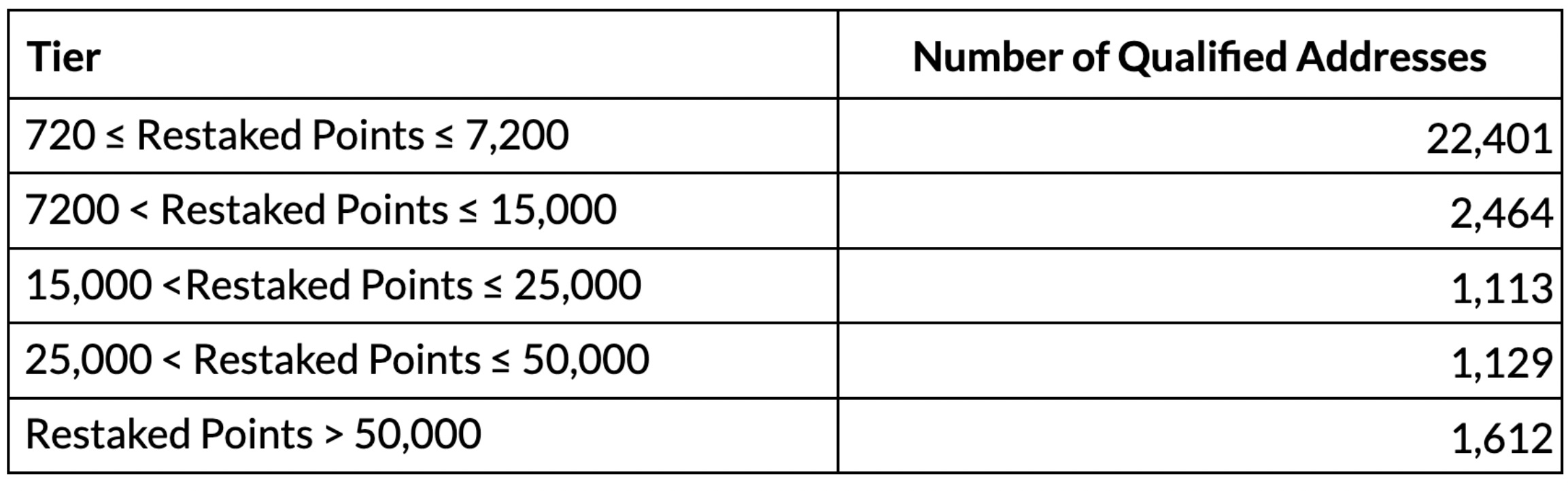 | Tier | Number of Qualified Addresses |
|---|---|
| 720 ≤ Restaked Points ≤ 7,200 | 22,401 |
| 7200 < Restaked Points ≤ 15,000 | 2,464 |
| 15,000 <Restaked Points ≤ 25,000 | 1,113 |
| 25,000 < Restaked Points ≤ 50,000 | 1,129 |
| Restaked Points > 50,000 | 1,612 |